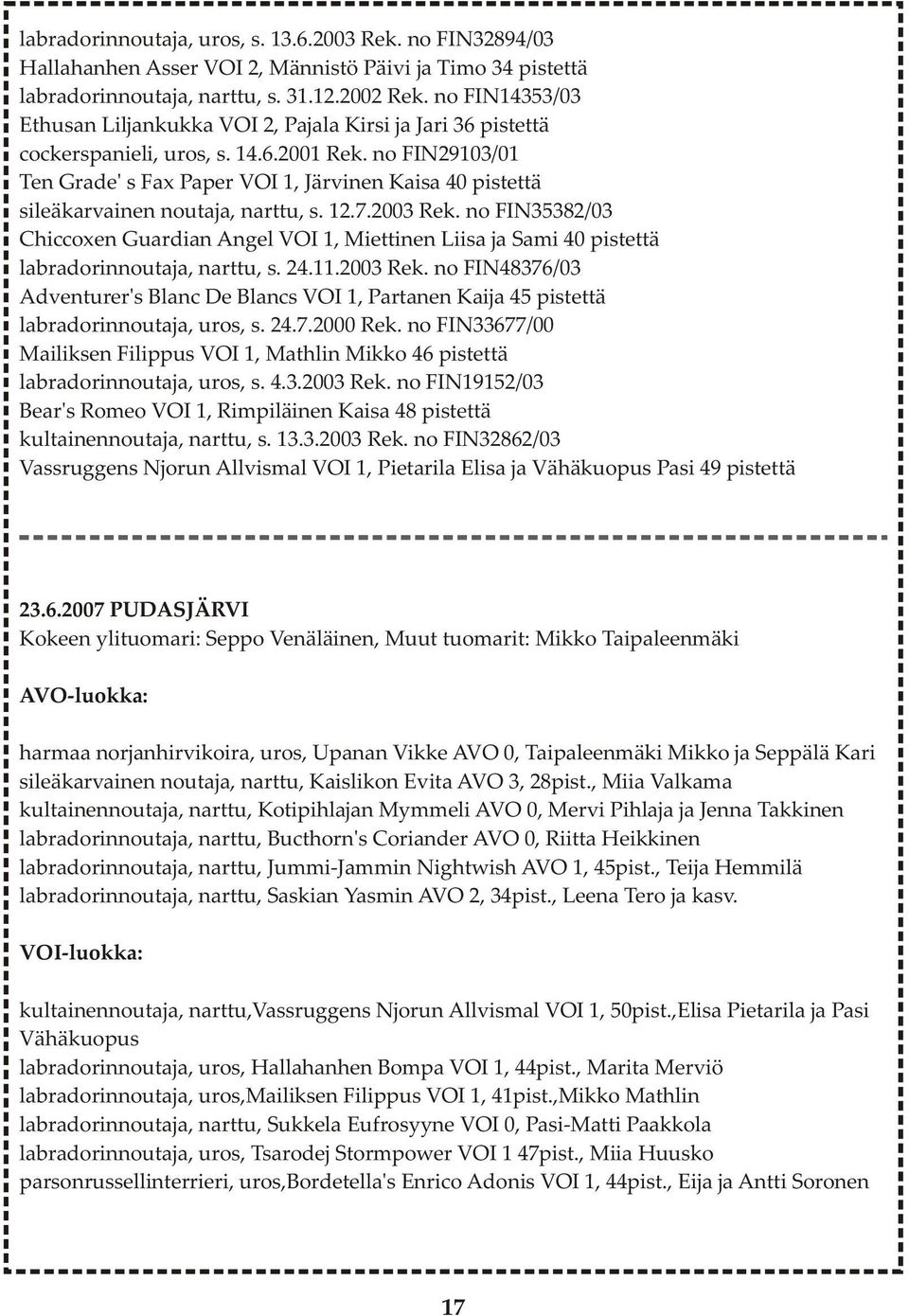 labradorinnoutaja, uros, s. 13.6.2003 Rek. no FIN32894/03
Hallahanhen Asser VOI 2, Männistö Päivi ja Timo 34 pistettä
labradorinnoutaja, narttu, s. 31.12.2002 Rek. no FIN14353/03
Ethusan Liljankukka VOI 2, Pajala Kirsi ja Jari 36 pistettä
cockerspanieli, uros, s. 14.6.2001 Rek. no FIN29103/01
Ten Grade' s Fax Paper VOI 1, Järvinen Kaisa 40 pistettä
sileäkarvainen noutaja, narttu, s. 12.7.2003 Rek. no FIN35382/03
Chiccoxen Guardian Angel VOI 1, Miettinen Liisa ja Sami 40 pistettä
labradorinnoutaja, narttu, s. 24.11.2003 Rek. no FIN48376/03
Adventurer's Blanc De Blancs VOI 1, Partanen Kaija 45 pistettä
labradorinnoutaja, uros, s. 24.7.2000 Rek. no FIN33677/00
Mailiksen Filippus VOI 1, Mathlin Mikko 46 pistettä
labradorinnoutaja, uros, s. 4.3.2003 Rek. no FIN19152/03
Bear's Romeo VOI 1, Rimpiläinen Kaisa 48 pistettä
kultainennoutaja, narttu, s. 13.3.2003 Rek. no FIN32862/03
Vassruggens Njorun Allvismal VOI 1, Pietarila Elisa ja Vähäkuopus Pasi 49 pistettä

23.6.2007 PUDASJÄRVI
Kokeen ylituomari: Seppo Venäläinen, Muut tuomarit: Mikko Taipaleenmäki

AVO-luokka:

harmaa norjanhirvikoira, uros, Upanan Vikke AVO 0, Taipaleenmäki Mikko ja Seppälä Kari
sileäkarvainen noutaja, narttu, Kaislikon Evita AVO 3, 28pist., Miia Valkama
kultainennoutaja, narttu, Kotipihlajan Mymmeli AVO 0, Mervi Pihlaja ja Jenna Takkinen
labradorinnoutaja, narttu, Bucthorn's Coriander AVO 0, Riitta Heikkinen
labradorinnoutaja, narttu, Jummi-Jammin Nightwish AVO 1, 45pist., Teija Hemmilä
labradorinnoutaja, narttu, Saskian Yasmin AVO 2, 34pist., Leena Tero ja kasv.

VOI-luokka:

kultainennoutaja, narttu,Vassruggens Njorun Allvismal VOI 1, 50pist.,Elisa Pietarila ja Pasi Vähäkuopus
labradorinnoutaja, uros, Hallahanhen Bompa VOI 1, 44pist., Marita Merviö
labradorinnoutaja, uros,Mailiksen Filippus VOI 1, 41pist.,Mikko Mathlin
labradorinnoutaja, narttu, Sukkela Eufrosyyne VOI 0, Pasi-Matti Paakkola
labradorinnoutaja, uros, Tsarodej Stormpower VOI 1 47pist., Miia Huusko
parsonrussellinterrieri, uros,Bordetella's Enrico Adonis VOI 1, 44pist., Eija ja Antti Soronen

17